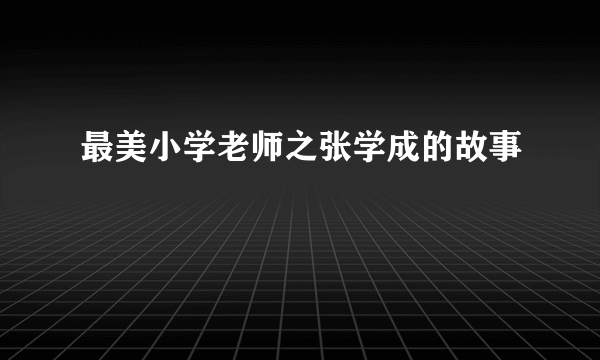 最美小学老师之张学成的故事